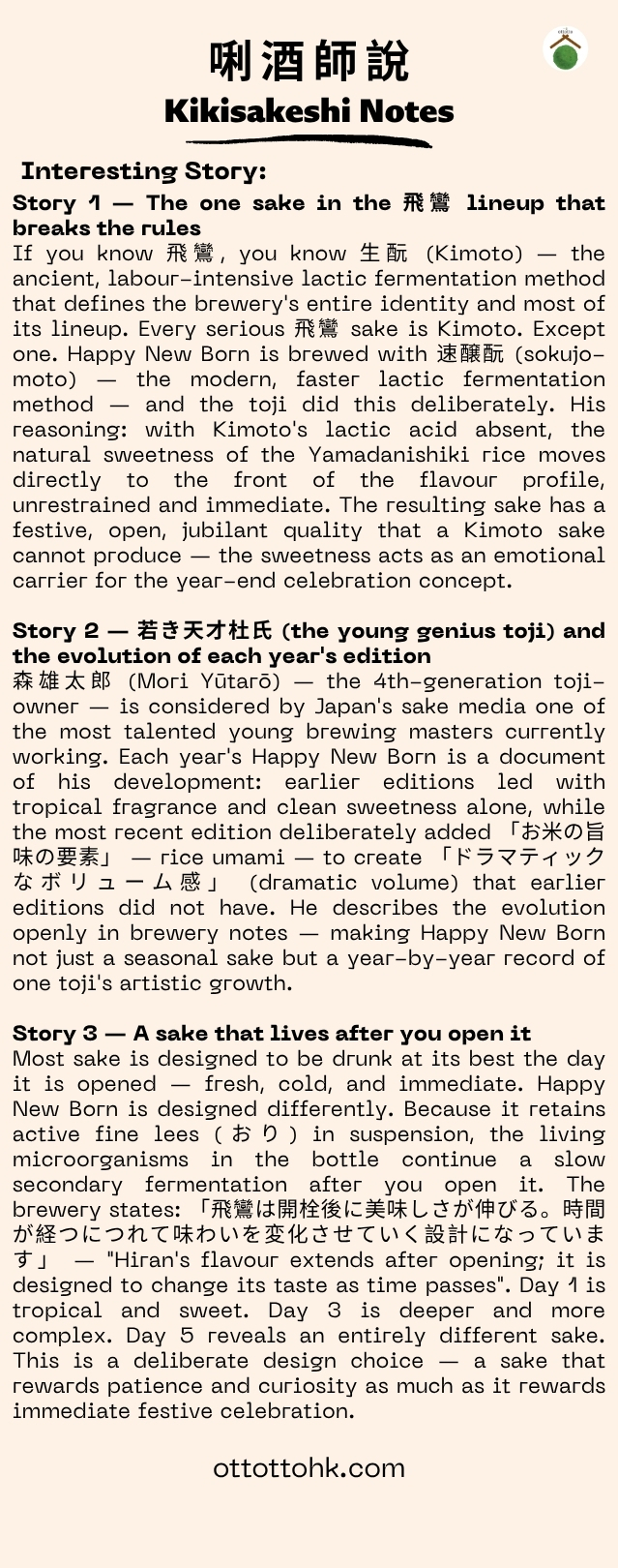 唎酒師說
Kikisakeshi Notes

Interesting Story:
Story 1 — The one sake in the 飛鸞 lineup that breaks the rules
If you know 飛鸞, you know 生酛 (Kimoto) — the ancient, labour-intensive lactic fermentation method that defines the brewery's entire identity and most of its lineup. Every serious 飛鸞 sake is Kimoto. Except one. Happy New Born is brewed with 速醸酛 (sokujo-moto) — the modern, faster lactic fermentation method — and the toji did this deliberately. His reasoning: with Kimoto's lactic acid absent, the natural sweetness of the Yamadanishiki rice moves directly to the front of the flavour profile, unrestrained and immediate. The resulting sake has a festive, open, jubilant quality that a Kimoto sake cannot produce — the sweetness acts as an emotional carrier for the year-end celebration concept.

Story 2 — 若き天才杜氏 (the young genius toji) and the evolution of each year's edition
森雄太郎 (Mori Yūtarō) — the 4th-generation toji-owner — is considered by Japan's sake media one of the most talented young brewing masters currently working. Each year's Happy New Born is a document of his development: earlier editions led with tropical fragrance and clean sweetness alone, while the most recent edition deliberately added 「お米の旨味の要素」 — rice umami — to create 「ドラマティックなボリューム感」 (dramatic volume) that earlier editions did not have. He describes the evolution openly in brewery notes — making Happy New Born not just a seasonal sake but a year-by-year record of one toji's artistic growth.

Story 3 — A sake that lives after you open it
Most sake is designed to be drunk at its best the day it is opened — fresh, cold, and immediate. Happy New Born is designed differently. Because it retains active fine lees (おり) in suspension, the living microorganisms in the bottle continue a slow secondary fermentation after you open it. The brewery states: 「飛鸞は開栓後に美味しさが伸びる。時間が経つにつれて味わいを変化させていく設計になっています」 — "Hiran's flavour extends after opening; it is designed to change its taste as time passes". Day 1 is tropical and sweet. Day 3 is deeper and more complex. Day 5 reveals an entirely different sake. This is a deliberate design choice — a sake that rewards patience and curiosity as much as it rewards immediate festive celebration.

ottottohk.com